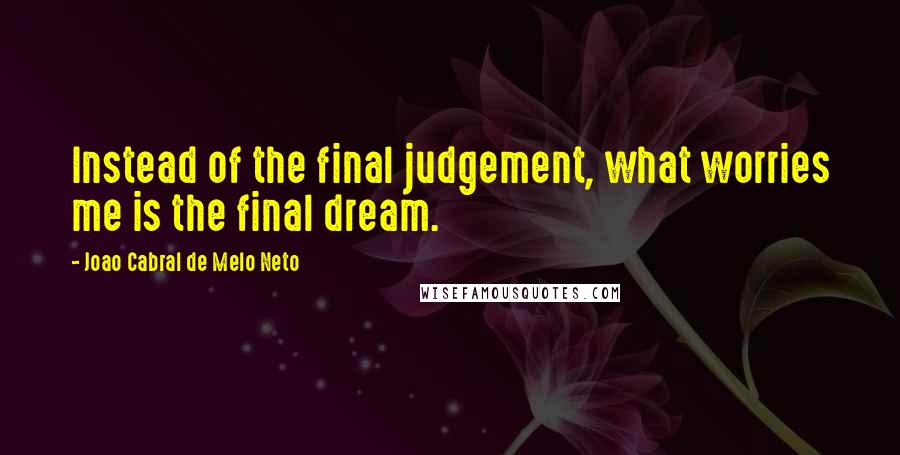 Instead of the final judgement, what worries me is the final dream.

- Joao Cabral de Melo Neto

WISEFAMOUSQUOTES.COM